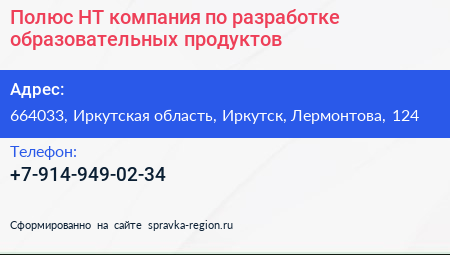 Полюс НТ компания по разработке образовательных продуктов

Адрес:

664033, Иркутская область, Иркутск, Лермонтова, 124

Телефон:

+7-914-949-02-34

Сформированно на сайте spravka-region.ru